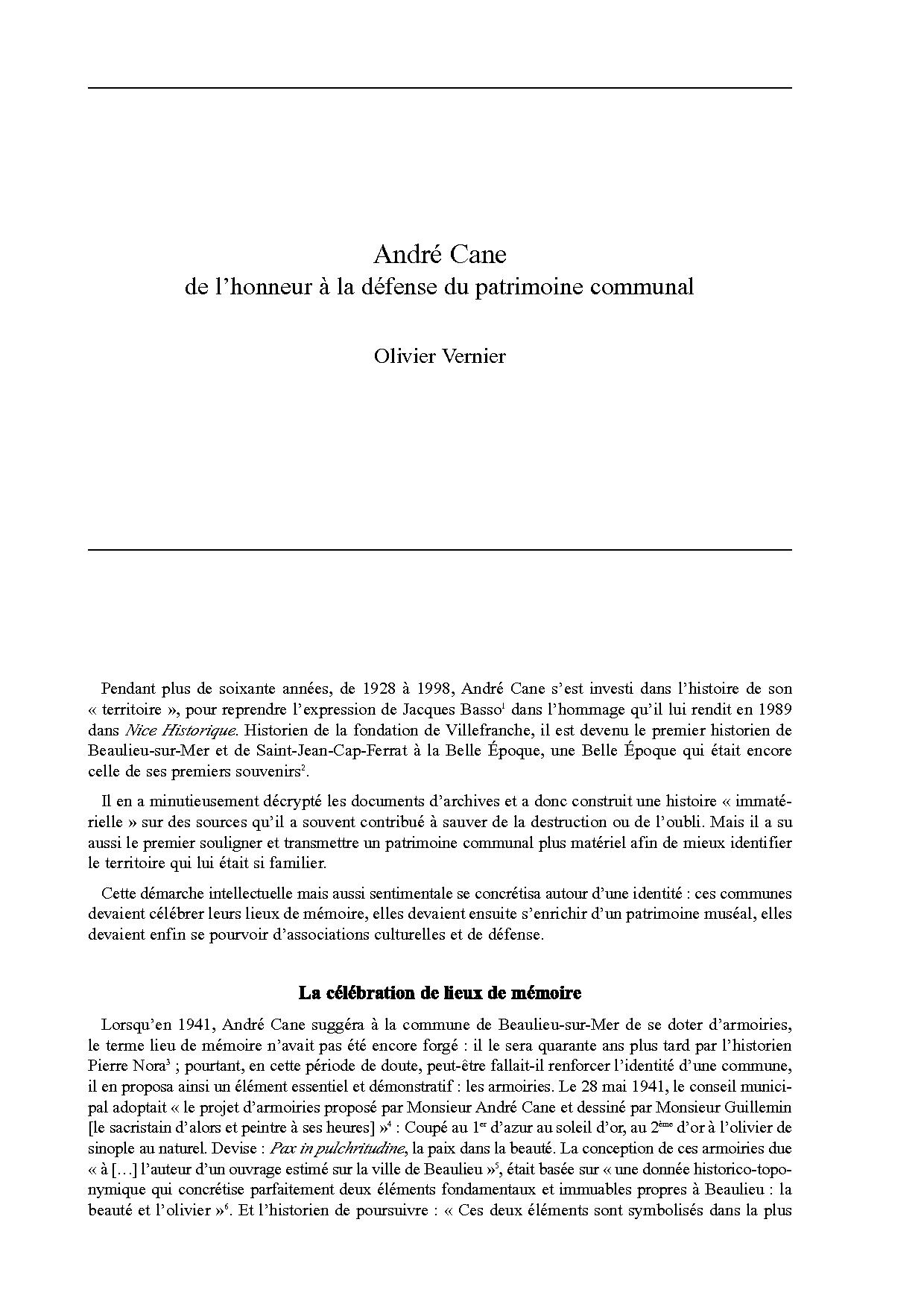 André Cane
de l'honneur à la défense du patrimoine communal

Olivier Vernier

Pendant plus de soixante années, de 1928 à 1998, André Cane s'est investi dans l'histoire de son « territoire », pour reprendre l'expression de Jacques Basso$^1$ dans l'hommage qu'il lui rendit en 1989 dans Nice Historique. Historien de la fondation de Villefranche, il est devenu le premier historien de Beaulieu-sur-Mer et de Saint-Jean-Cap-Ferrat à la Belle Époque, une Belle Époque qui était encore celle de ses premiers souvenirs$^2$.

Il en a minutieusement décrypté les documents d'archives et a donc construit une histoire « immatérielle » sur des sources qu'il a souvent contribué à sauver de la destruction ou de l'oubli. Mais il a su aussi le premier souligner et transmettre un patrimoine communal plus matériel afin de mieux identifier le territoire qui lui était si familier.

Cette démarche intellectuelle mais aussi sentimentale se concrétisa autour d'une identité : ces communes devaient célébrer leurs lieux de mémoire, elles devaient ensuite s'enrichir d'un patrimoine muséal, elles devaient enfin se pourvoir d'associations culturelles et de défense.

La célébration de lieux de mémoire

Lorsqu'en 1941, André Cane suggéra à la commune de Beaulieu-sur-Mer de se doter d'armoiries, le terme lieu de mémoire n'avait pas été encore forgé : il le sera quarante ans plus tard par l'historien Pierre Nora$^3$ ; pourtant, en cette période de doute, peut-être fallait-il renforcer l'identité d'une commune, il en proposa ainsi un élément essentiel et démonstratif : les armoiries. Le 28 mai 1941, le conseil municipal adoptait « le projet d'armoiries proposé par Monsieur André Cane et dessiné par Monsieur Guillemin [le sacristain d'alors et peintre à ses heures] »$^4$ : Coupé au 1$^{er}$ d'azur au soleil d'or, au 2$^{ème}$ d'or à l'olivier de sinople au naturel. Devise : Pax in pulchritudine, la paix dans la beauté. La conception de ces armoiries due « à […] l'auteur d'un ouvrage estimé sur la ville de Beaulieu »$^5$, était basée sur « une donnée historico-toponymique qui concrétise parfaitement deux éléments fondamentaux et immuables propres à Beaulieu : la beauté et l'olivier »$^6$. Et l'historien de poursuivre : « Ces deux éléments sont symbolisés dans la plus